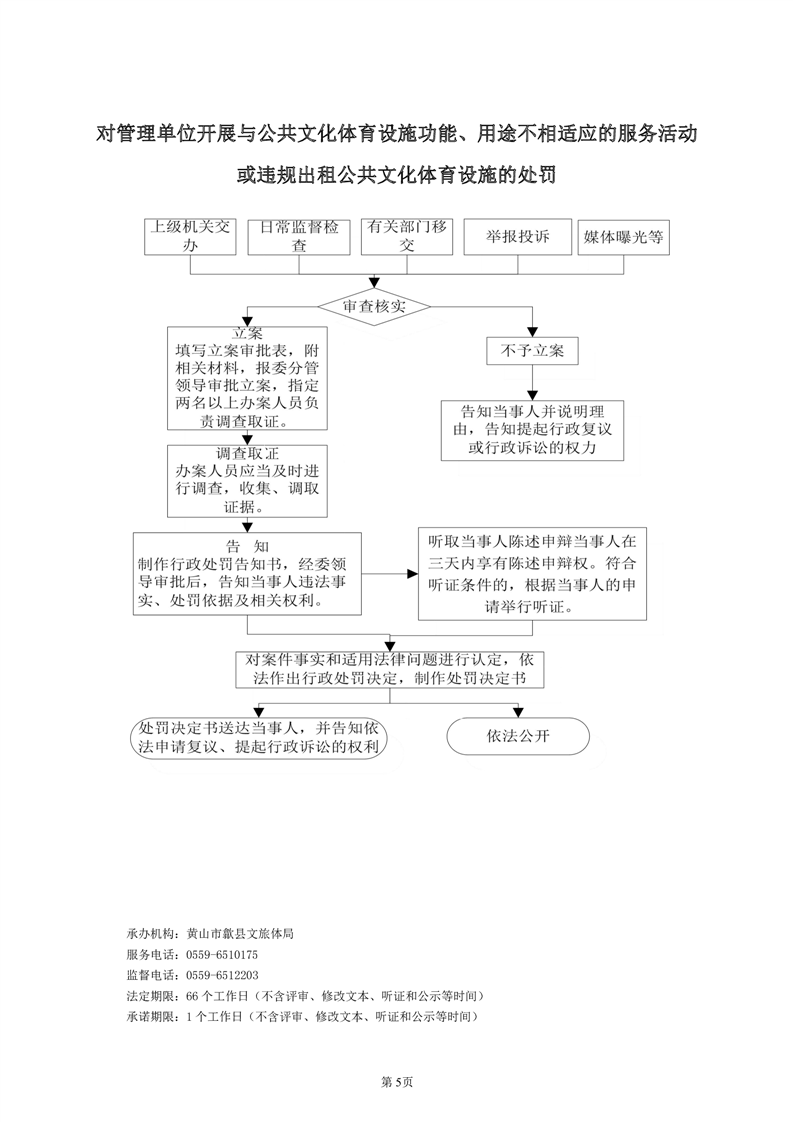 对管理单位开展与公共文化体育设施功能、用途不相适应的服务活动或违规出租公共文化体育设施的处罚

上级机关交办

日常监督检查

有关部门移交

举报投诉

媒体曝光等

审查核实

立案
填写立案审批表，附相关材料，报委分管领导审批立案，指定两名以上办案人员负责调查取证。

不予立案

告知当事人并说明理由，告知提起行政复议或行政诉讼的权力

调查取证
办案人员应当及时进行调查，收集、调取证据。

告 知
制作行政处罚告知书，经委领导审批后，告知当事人违法事实、处罚依据及相关权利。

听取当事人陈述申辩当事人在三天内享有陈述申辩权。符合听证条件的，根据当事人的申请举行听证。

对案件事实和适用法律问题进行认定，依法作出行政处罚决定，制作处罚决定书

处罚决定书送达当事人，并告知依法申请复议、提起行政诉讼的权利

依法公开

承办机构：黄山市歙县文旅体局
服务电话：0559-6510175
监督电话：0559-6512203
法定期限：66 个工作日（不含评审、修改文本、听证和公示等时间）
承诺期限：1 个工作日（不含评审、修改文本、听证和公示等时间）

第 5页